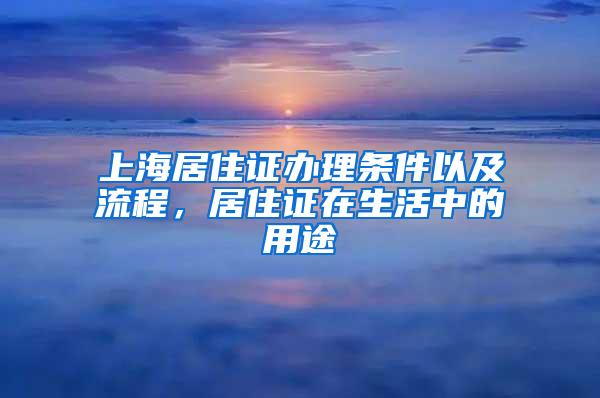 上海居住证办理条件以及流程，居住证在生活中的用途